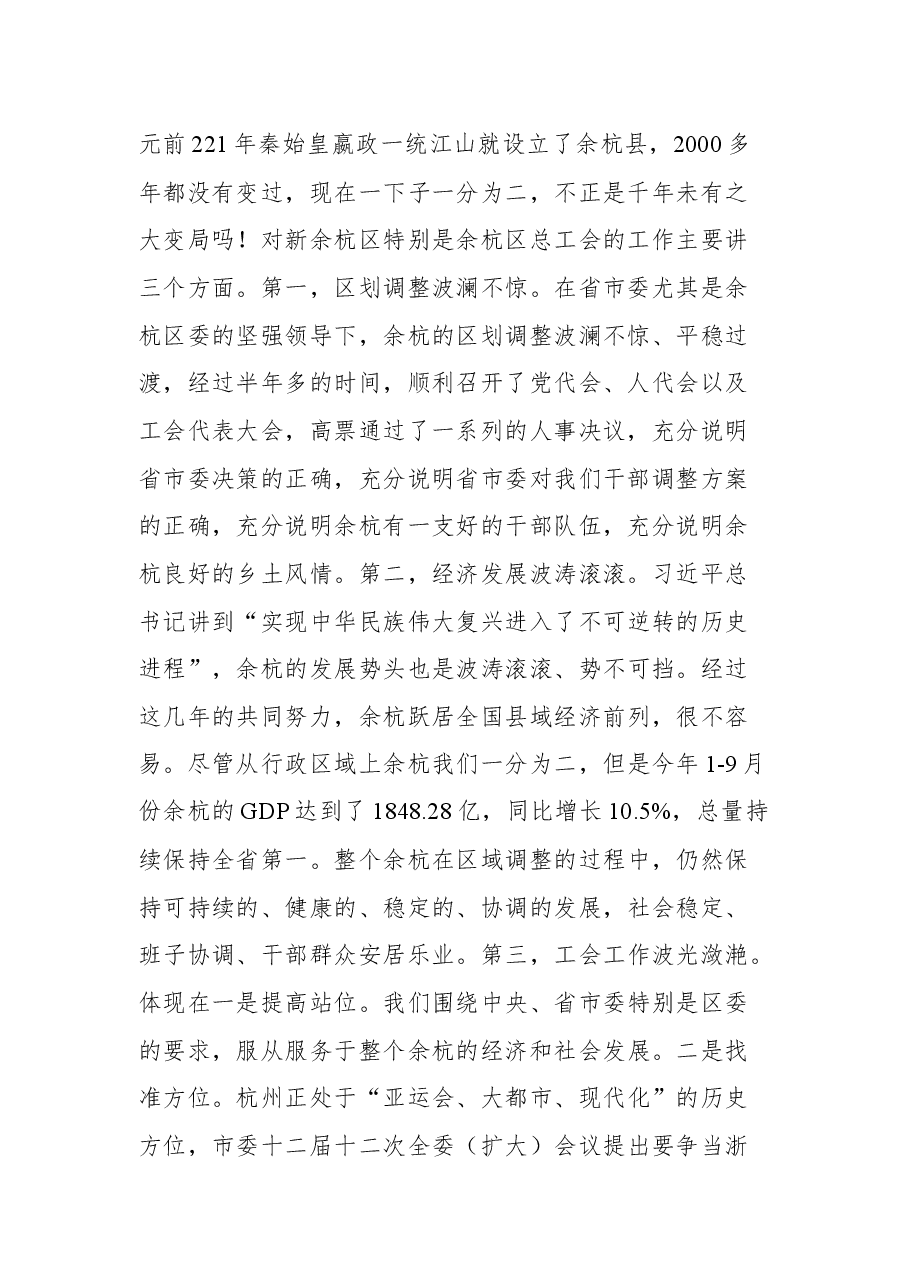 元前221年秦始皇嬴政一统江山就设立了余杭县，2000多年都没有变过，现在一下子一分为二，不正是千年未有之大变局吗！对新余杭区特别是余杭区总工会的工作主要讲三个方面。第一，区划调整波澜不惊。在省市委尤其是余杭区委的坚强领导下，余杭的区划调整波澜不惊、平稳过渡，经过半年多的时间，顺利召开了党代会、人代会以及工会代表大会，高票通过了一系列的人事决议，充分说明省市委决策的正确，充分说明省市委对我们干部调整方案的正确，充分说明余杭有一支好的干部队伍，充分说明余杭良好的乡土风情。第二，经济发展波涛滚滚。习近平总书记讲到“实现中华民族伟大复兴进入了不可逆转的历史进程”，余杭的发展势头也是波涛滚滚、势不可挡。经过这几年的共同努力，余杭跃居全国县域经济前列，很不容易。尽管从行政区域上余杭我们一分为二，但是今年1-9月份余杭的GDP达到了1848.28亿，同比增长10.5%，总量持续保持全省第一。整个余杭在区域调整的过程中，仍然保持可持续的、健康的、稳定的、协调的发展，社会稳定、班子协调、干部群众安居乐业。第三，工会工作波光潋滟。体现在一是提高站位。我们围绕中央、省市委特别是区委的要求，服从服务于整个余杭的经济和社会发展。二是找准方位。杭州正处于“亚运会、大都市、现代化”的历史方位，市委十二届十二次全委（扩大）会议提出要争当浙